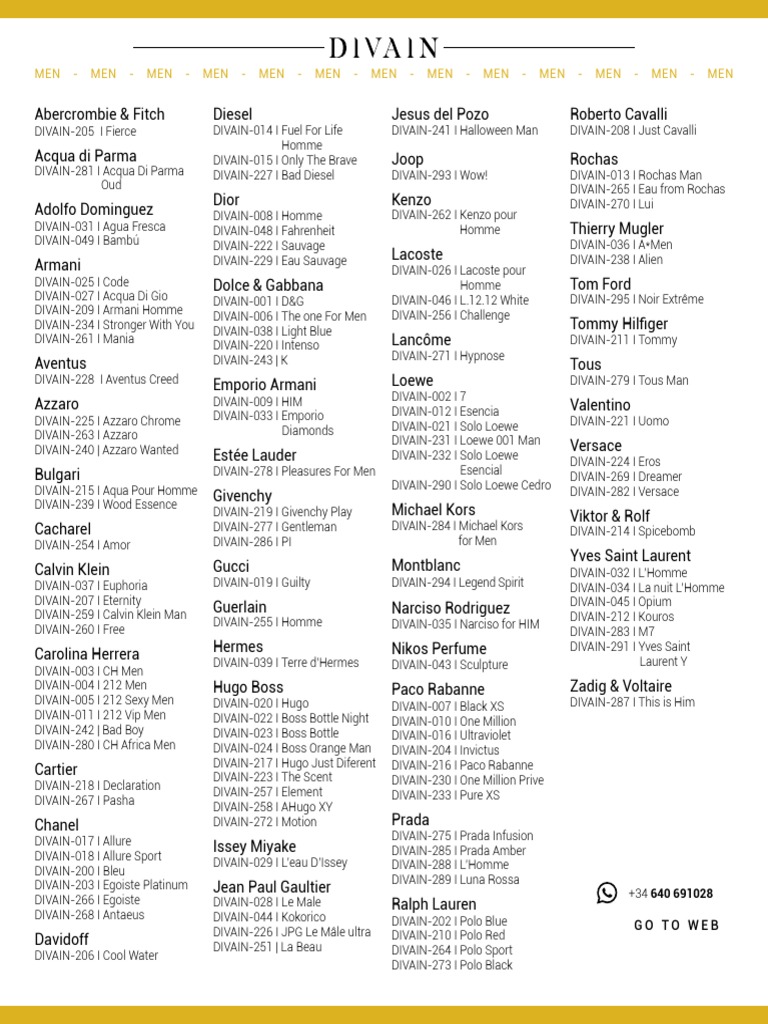 DIVAIN

MEN - MEN - MEN - MEN - MEN - MEN - MEN - MEN - MEN - MEN - MEN - MEN - MEN

Abercrombie & Fitch
DIVAIN-205 I Fierce

Acqua di Parma
DIVAIN-281 I Acqua Di Parma Oud

Adolfo Dominguez
DIVAIN-031 I Agua Fresca
DIVAIN-049 I Bambú

Armani
DIVAIN-025 I Code
DIVAIN-027 I Acqua Di Gio
DIVAIN-209 I Armani Homme
DIVAIN-234 I Stronger With You
DIVAIN-261 I Mania

Aventus
DIVAIN-228 I Aventus Creed

Azzaro
DIVAIN-225 I Azzaro Chrome
DIVAIN-263 I Azzaro
DIVAIN-240 I Azzaro Wanted

Bulgari
DIVAIN-215 I Aqua Pour Homme
DIVAIN-239 I Wood Essence

Cacharel
DIVAIN-254 I Amor

Calvin Klein
DIVAIN-037 I Euphoria
DIVAIN-207 I Eternity
DIVAIN-259 I Calvin Klein Man
DIVAIN-260 I Free

Carolina Herrera
DIVAIN-003 I CH Men
DIVAIN-004 I 212 Men
DIVAIN-005 I 212 Sexy Men
DIVAIN-011 I 212 Vip Men
DIVAIN-242 I Bad Boy
DIVAIN-280 I CH Africa Men

Cartier
DIVAIN-218 I Declaration
DIVAIN-267 I Pasha

Chanel
DIVAIN-017 I Allure
DIVAIN-018 I Allure Sport
DIVAIN-200 I Bleu
DIVAIN-203 I Egoiste Platinum
DIVAIN-266 I Egoiste
DIVAIN-268 I Antaeus

Davidoff
DIVAIN-206 I Cool Water

Diesel
DIVAIN-014 I Fuel For Life Homme
DIVAIN-015 I Only The Brave
DIVAIN-227 I Bad Diesel

Dior
DIVAIN-008 I Homme
DIVAIN-048 I Fahrenheit
DIVAIN-222 I Sauvage
DIVAIN-229 I Eau Sauvage

Dolce & Gabbana
DIVAIN-001 I D&G
DIVAIN-006 I The one For Men
DIVAIN-038 I Light Blue
DIVAIN-220 I Intenso
DIVAIN-243 I K

Emporio Armani
DIVAIN-009 I HIM
DIVAIN-033 I Emporio Diamonds

Estée Lauder
DIVAIN-278 I Pleasures For Men

Givenchy
DIVAIN-219 I Givenchy Play
DIVAIN-277 I Gentleman
DIVAIN-286 I PI

Gucci
DIVAIN-019 I Guilty

Guerlain
DIVAIN-255 I Homme

Hermes
DIVAIN-039 I Terre d'Hermes

Hugo Boss
DIVAIN-020 I Hugo
DIVAIN-022 I Boss Bottle Night
DIVAIN-023 I Boss Bottle
DIVAIN-024 I Boss Orange Man
DIVAIN-217 I Hugo Just Diferent
DIVAIN-223 I The Scent
DIVAIN-257 I Element
DIVAIN-258 I AHugo XY
DIVAIN-272 I Motion

Issey Miyake
DIVAIN-029 I L'eau D'Issey

Jean Paul Gaultier
DIVAIN-028 I Le Male
DIVAIN-044 I Kokorico
DIVAIN-226 I JPG Le Mâle ultra
DIVAIN-251 I La Beau

Jesus del Pozo
DIVAIN-241 I Halloween Man

Joop
DIVAIN-293 I Wow!

Kenzo
DIVAIN-262 I Kenzo pour Homme

Lacoste
DIVAIN-026 I Lacoste pour Homme
DIVAIN-046 I L.12.12 White
DIVAIN-256 I Challenge

Lancôme
DIVAIN-271 I Hypnose

Loewe
DIVAIN-002 I 7
DIVAIN-012 I Esencia
DIVAIN-021 I Solo Loewe
DIVAIN-231 I Loewe 001 Man
DIVAIN-232 I Solo Loewe Esencial
DIVAIN-290 I Solo Loewe Cedro

Michael Kors
DIVAIN-284 I Michael Kors for Men

Montblanc
DIVAIN-294 I Legend Spirit

Narciso Rodriguez
DIVAIN-035 I Narciso for HIM

Nikos Perfume
DIVAIN-043 I Sculpture

Paco Rabanne
DIVAIN-007 I Black XS
DIVAIN-010 I One Million
DIVAIN-016 I Ultraviolet
DIVAIN-204 I Invictus
DIVAIN-216 I Paco Rabanne
DIVAIN-230 I One Million Prive
DIVAIN-233 I Pure XS

Prada
DIVAIN-275 I Prada Infusion
DIVAIN-285 I Prada Amber
DIVAIN-288 I L'Homme
DIVAIN-289 I Luna Rossa

Ralph Lauren
DIVAIN-202 I Polo Blue
DIVAIN-210 I Polo Red
DIVAIN-264 I Polo Sport
DIVAIN-273 I Polo Black

Roberto Cavalli
DIVAIN-208 I Just Cavalli

Rochas
DIVAIN-013 I Rochas Man
DIVAIN-265 I Eau from Rochas
DIVAIN-270 I Lui

Thierry Mugler
DIVAIN-036 I A*Men
DIVAIN-238 I Alien

Tom Ford
DIVAIN-295 I Noir Extrême

Tommy Hilfiger
DIVAIN-211 I Tommy

Tous
DIVAIN-279 I Tous Man

Valentino
DIVAIN-221 I Uomo

Versace
DIVAIN-224 I Eros
DIVAIN-269 I Dreamer
DIVAIN-282 I Versace

Viktor & Rolf
DIVAIN-214 I Spicebomb

Yves Saint Laurent
DIVAIN-032 I L'Homme
DIVAIN-034 I La nuit L'Homme
DIVAIN-045 I Opium
DIVAIN-212 I Kouros
DIVAIN-283 I M7
DIVAIN-291 I Yves Saint Laurent Y

Zadig & Voltaire
DIVAIN-287 I This is Him

+34 640 691028

GO TO WEB